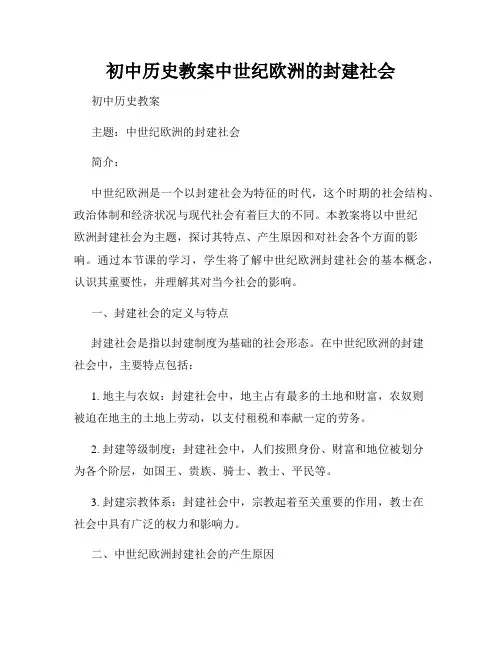 初中历史教案中世纪欧洲的封建社会

初中历史教案

主题：中世纪欧洲的封建社会

简介：

中世纪欧洲是一个以封建社会为特征的时代，这个时期的社会结构、政治体制和经济状况与现代社会有着巨大的不同。本教案将以中世纪欧洲封建社会为主题，探讨其特点、产生原因和对社会各个方面的影响。通过本节课的学习，学生将了解中世纪欧洲封建社会的基本概念，认识其重要性，并理解其对当今社会的影响。

一、封建社会的定义与特点

封建社会是指以封建制度为基础的社会形态。在中世纪欧洲的封建社会中，主要特点包括：

1. 地主与农奴：封建社会中，地主占有最多的土地和财富，农奴则被迫在地主的土地上劳动，以支付租税和奉献一定的劳务。

2. 封建等级制度：封建社会中，人们按照身份、财富和地位被划分为各个阶层，如国王、贵族、骑士、教士、平民等。

3. 封建宗教体系：封建社会中，宗教起着至关重要的作用，教士在社会中具有广泛的权力和影响力。

二、中世纪欧洲封建社会的产生原因